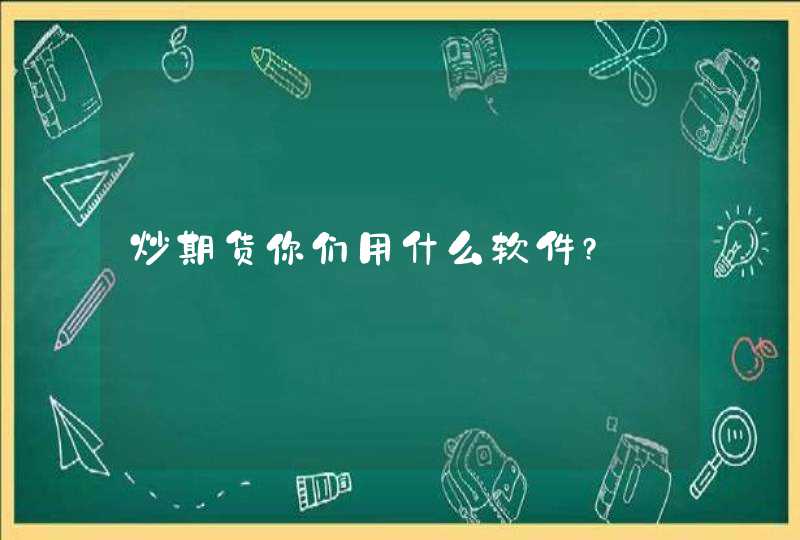 炒期货你们用什么软件？